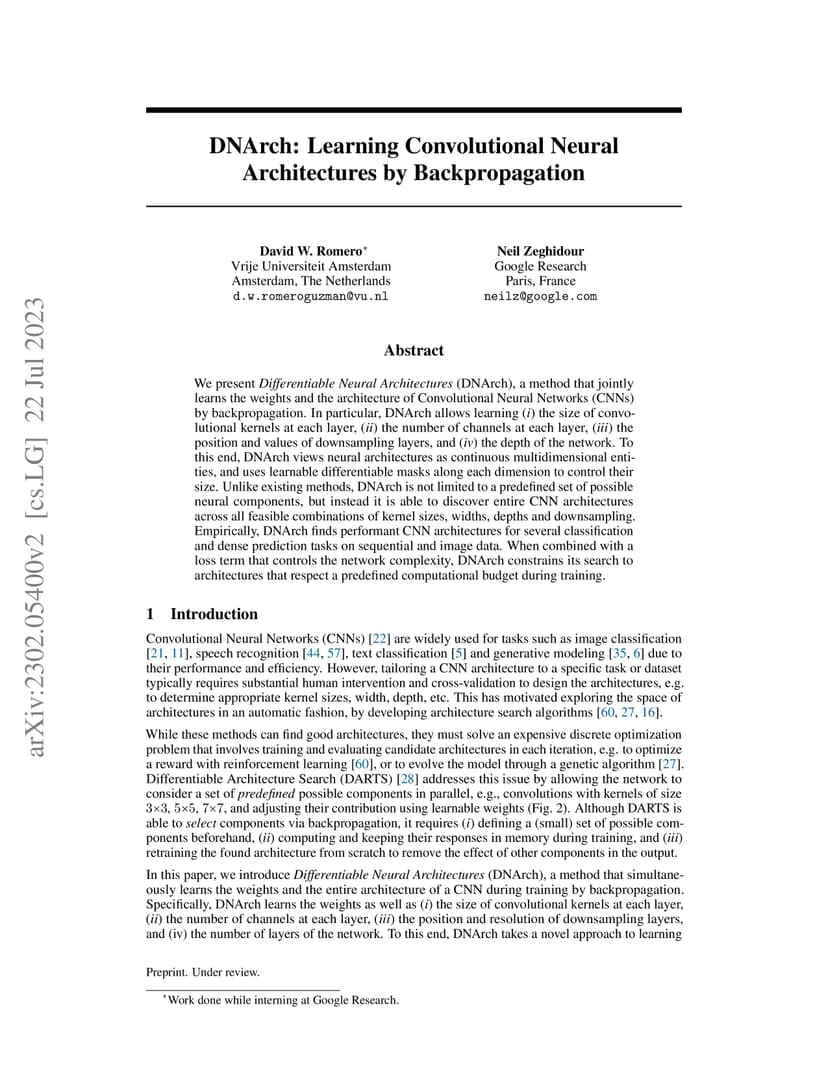 arXiv:2302.05400v2 [cs.LG] 22 Jul 2023

DNArch: Learning Convolutional Neural Architectures by Backpropagation

David W. Romero*
Vrije Universiteit Amsterdam
Amsterdam, The Netherlands
d.w.romeroguzman@vu.nl

Neil Zeghidour
Google Research
Paris, France
neilz@google.com

Abstract

We present Differentiable Neural Architectures (DNArch), a method that jointly learns the weights and the architecture of Convolutional Neural Networks (CNNs) by backpropagation. In particular, DNArch allows learning (i) the size of convolutional kernels at each layer, (ii) the number of channels at each layer, (iii) the position and values of downsampling layers, and (iv) the depth of the network. To this end, DNArch views neural architectures as continuous multidimensional entities, and uses learnable differentiable masks along each dimension to control their size. Unlike existing methods, DNArch is not limited to a predefined set of possible neural components, but instead it is able to discover entire CNN architectures across all feasible combinations of kernel sizes, widths, depths and downsampling. Empirically, DNArch finds performant CNN architectures for several classification and dense prediction tasks on sequential and image data. When combined with a loss term that controls the network complexity, DNArch constrains its search to architectures that respect a predefined computational budget during training.

1 Introduction

Convolutional Neural Networks (CNNs) [22] are widely used for tasks such as image classification [21, 11], speech recognition [44, 57], text classification [5] and generative modeling [35, 6] due to their performance and efficiency. However, tailoring a CNN architecture to a specific task or dataset typically requires substantial human intervention and cross-validation to design the architectures, e.g. to determine appropriate kernel sizes, width, depth, etc. This has motivated exploring the space of architectures in an automatic fashion, by developing architecture search algorithms [60, 27, 16].

While these methods can find good architectures, they must solve an expensive discrete optimization problem that involves training and evaluating candidate architectures in each iteration, e.g. to optimize a reward with reinforcement learning [60], or to evolve the model through a genetic algorithm [27]. Differentiable Architecture Search (DARTS) [28] addresses this issue by allowing the network to consider a set of predefined possible components in parallel, e.g., convolutions with kernels of size 3×3, 5×5, 7×7, and adjusting their contribution using learnable weights (Fig. 2). Although DARTS is able to select components via backpropagation, it requires (i) defining a (small) set of possible components beforehand, (ii) computing and keeping their responses in memory during training, and (iii) retraining the found architecture from scratch to remove the effect of other components in the output.

In this paper, we introduce Differentiable Neural Architectures (DNArch), a method that simultaneously learns the weights and the entire architecture of a CNN during training by backpropagation. Specifically, DNArch learns the weights as well as (i) the size of convolutional kernels at each layer, (ii) the number of channels at each layer, (iii) the position and resolution of downsampling layers, and (iv) the number of layers of the network. To this end, DNArch takes a novel approach to learning

Preprint. Under review.

*Work done while interning at Google Research.